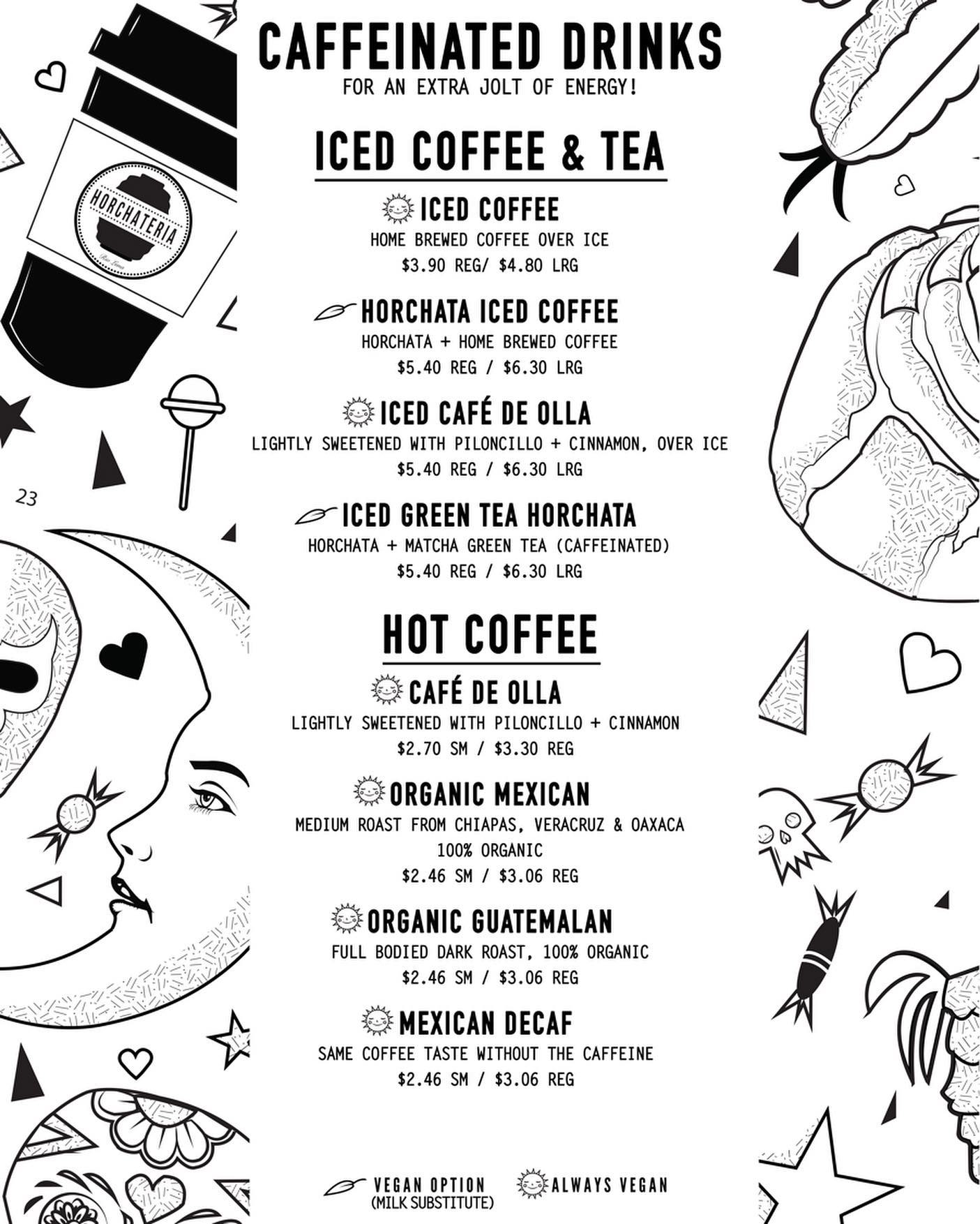 HORCHATERIA

23

CAFFEINATED DRINKS
FOR AN EXTRA JOLT OF ENERGY!

ICED COFFEE & TEA

ICED COFFEE
HOME BREWED COFFEE OVER ICE
$3.90 REG/ $4.80 LRG

HORCHATA ICED COFFEE
HORCHATA + HOME BREWED COFFEE
$5.40 REG / $6.30 LRG

ICED CAFÉ DE OLLA
LIGHTLY SWEETENED WITH PILONCILLO + CINNAMON, OVER ICE
$5.40 REG / $6.30 LRG

ICED GREEN TEA HORCHATA
HORCHATA + MATCHA GREEN TEA (CAFFEINATED)
$5.40 REG / $6.30 LRG

HOT COFFEE

CAFÉ DE OLLA
LIGHTLY SWEETENED WITH PILONCILLO + CINNAMON
$2.70 SM / $3.30 REG

ORGANIC MEXICAN
MEDIUM ROAST FROM CHIAPAS, VERACRUZ & OAXACA
100% ORGANIC
$2.46 SM / $3.06 REG

ORGANIC GUATEMALAN
FULL BODIED DARK ROAST, 100% ORGANIC
$2.46 SM / $3.06 REG

MEXICAN DECAF
SAME COFFEE TASTE WITHOUT THE CAFFEINE
$2.46 SM / $3.06 REG

VEGAN OPTION (MILK SUBSTITUTE)
ALWAYS VEGAN